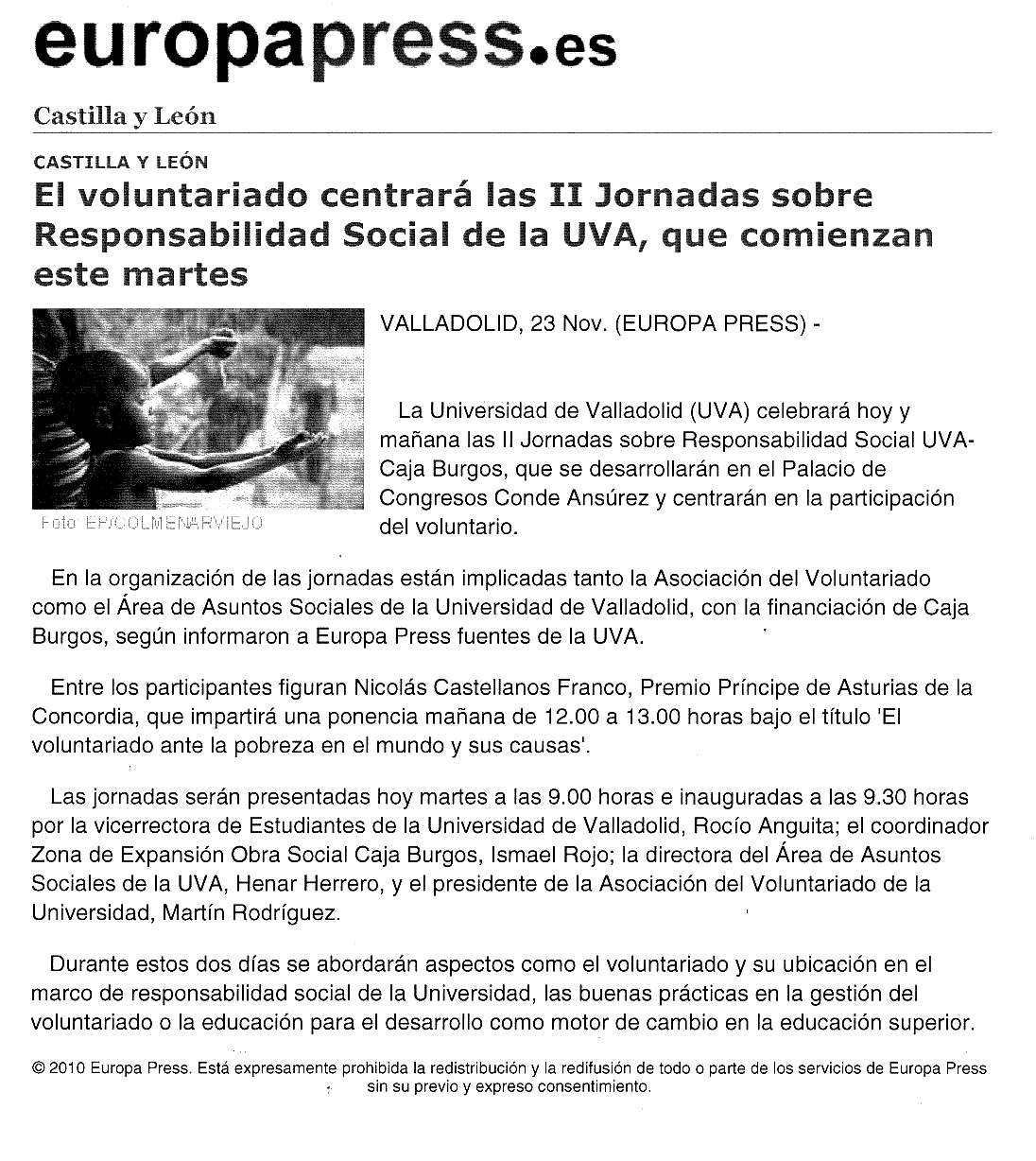 europapress.es

Castilla y León

CASTILLA Y LEÓN

El voluntariado centrará las II Jornadas sobre Responsabilidad Social de la UVA, que comienzan este martes

Foto: EP/COLMENARVIEJO

VALLADOLID, 23 Nov. (EUROPA PRESS) -

La Universidad de Valladolid (UVA) celebrará hoy y mañana las II Jornadas sobre Responsabilidad Social UVA-Caja Burgos, que se desarrollarán en el Palacio de Congresos Conde Ansúrez y centrarán en la participación del voluntario.

En la organización de las jornadas están implicadas tanto la Asociación del Voluntariado como el Área de Asuntos Sociales de la Universidad de Valladolid, con la financiación de Caja Burgos, según informaron a Europa Press fuentes de la UVA.

Entre los participantes figuran Nicolás Castellanos Franco, Premio Príncipe de Asturias de la Concordia, que impartirá una ponencia mañana de 12.00 a 13.00 horas bajo el título 'El voluntariado ante la pobreza en el mundo y sus causas'.

Las jornadas serán presentadas hoy martes a las 9.00 horas e inauguradas a las 9.30 horas por la vicerrectora de Estudiantes de la Universidad de Valladolid, Rocío Anguita; el coordinador Zona de Expansión Obra Social Caja Burgos, Ismael Rojo; la directora del Área de Asuntos Sociales de la UVA, Henar Herrero, y el presidente de la Asociación del Voluntariado de la Universidad, Martín Rodríguez.

Durante estos dos días se abordarán aspectos como el voluntariado y su ubicación en el marco de responsabilidad social de la Universidad, las buenas prácticas en la gestión del voluntariado o la educación para el desarrollo como motor de cambio en la educación superior.

© 2010 Europa Press. Está expresamente prohibida la redistribución y la redifusión de todo o parte de los servicios de Europa Press sin su previo y expreso consentimiento.